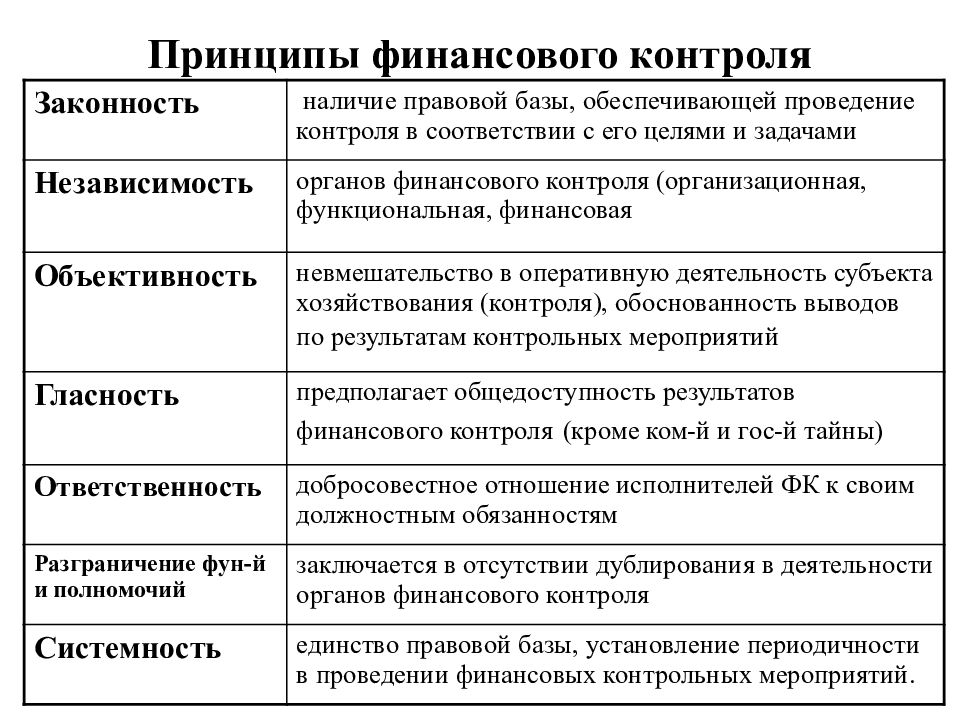 Принципы финансового контроля

| | |
|---|---|
| Законность | наличие правовой базы, обеспечивающей проведение контроля в соответствии с его целями и задачами |
| Независимость | органов финансового контроля (организационная, функциональная, финансовая |
| Объективность | невмешательство в оперативную деятельность субъекта хозяйствования (контроля), обоснованность выводов по результатам контрольных мероприятий |
| Гласность | предполагает общедоступность результатов финансового контроля (кроме ком-й и гос-й тайны) |
| Ответственность | добросовестное отношение исполнителей ФК к своим должностным обязанностям |
| Разграничение фун-й и полномочий | заключается в отсутствии дублирования в деятельности органов финансового контроля |
| Системность | единство правовой базы, установление периодичности в проведении финансовых контрольных мероприятий. |